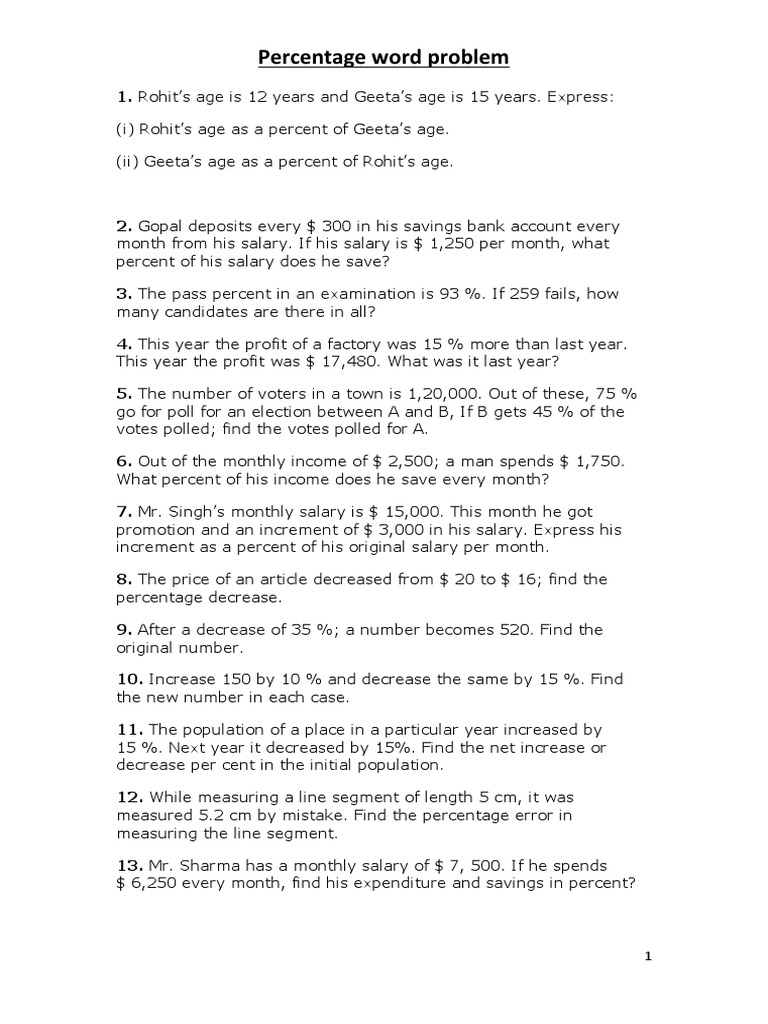 Percentage word problem

1. Rohit's age is 12 years and Geeta's age is 15 years. Express:

(i) Rohit's age as a percent of Geeta's age.

(ii) Geeta's age as a percent of Rohit's age.

2. Gopal deposits every \$ 300 in his savings bank account every month from his salary. If his salary is \$ 1,250 per month, what percent of his salary does he save?

3. The pass percent in an examination is 93 %. If 259 fails, how many candidates are there in all?

4. This year the profit of a factory was 15 % more than last year. This year the profit was \$ 17,480. What was it last year?

5. The number of voters in a town is 1,20,000. Out of these, 75 % go for poll for an election between A and B, If B gets 45 % of the votes polled; find the votes polled for A.

6. Out of the monthly income of \$ 2,500; a man spends \$ 1,750. What percent of his income does he save every month?

7. Mr. Singh's monthly salary is \$ 15,000. This month he got promotion and an increment of \$ 3,000 in his salary. Express his increment as a percent of his original salary per month.

8. The price of an article decreased from \$ 20 to \$ 16; find the percentage decrease.

9. After a decrease of 35 %; a number becomes 520. Find the original number.

10. Increase 150 by 10 % and decrease the same by 15 %. Find the new number in each case.

11. The population of a place in a particular year increased by 15 %. Next year it decreased by 15%. Find the net increase or decrease per cent in the initial population.

12. While measuring a line segment of length 5 cm, it was measured 5.2 cm by mistake. Find the percentage error in measuring the line segment.

13. Mr. Sharma has a monthly salary of \$ 7, 500. If he spends \$ 6,250 every month, find his expenditure and savings in percent?

1